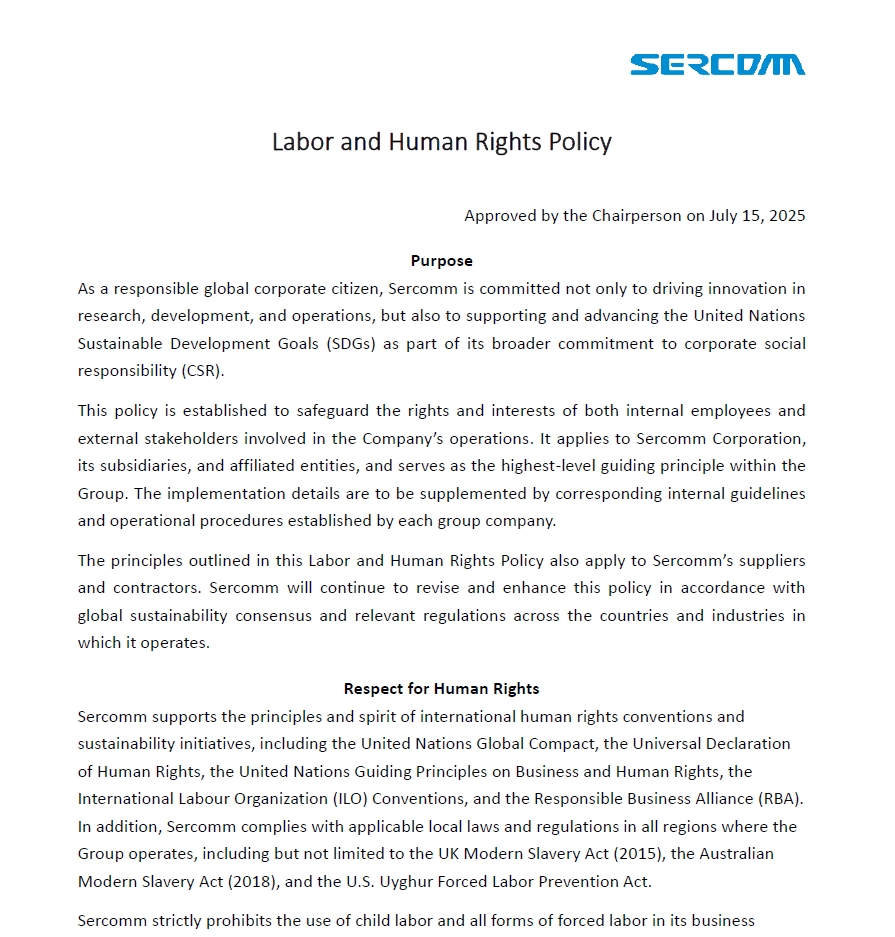 SERCOMM

Labor and Human Rights Policy

Approved by the Chairperson on July 15, 2025

Purpose

As a responsible global corporate citizen, Sercomm is committed not only to driving innovation in research, development, and operations, but also to supporting and advancing the United Nations Sustainable Development Goals (SDGs) as part of its broader commitment to corporate social responsibility (CSR).

This policy is established to safeguard the rights and interests of both internal employees and external stakeholders involved in the Company's operations. It applies to Sercomm Corporation, its subsidiaries, and affiliated entities, and serves as the highest-level guiding principle within the Group. The implementation details are to be supplemented by corresponding internal guidelines and operational procedures established by each group company.

The principles outlined in this Labor and Human Rights Policy also apply to Sercomm's suppliers and contractors. Sercomm will continue to revise and enhance this policy in accordance with global sustainability consensus and relevant regulations across the countries and industries in which it operates.

Respect for Human Rights

Sercomm supports the principles and spirit of international human rights conventions and sustainability initiatives, including the United Nations Global Compact, the Universal Declaration of Human Rights, the United Nations Guiding Principles on Business and Human Rights, the International Labour Organization (ILO) Conventions, and the Responsible Business Alliance (RBA). In addition, Sercomm complies with applicable local laws and regulations in all regions where the Group operates, including but not limited to the UK Modern Slavery Act (2015), the Australian Modern Slavery Act (2018), and the U.S. Uyghur Forced Labor Prevention Act.

Sercomm strictly prohibits the use of child labor and all forms of forced labor in its business